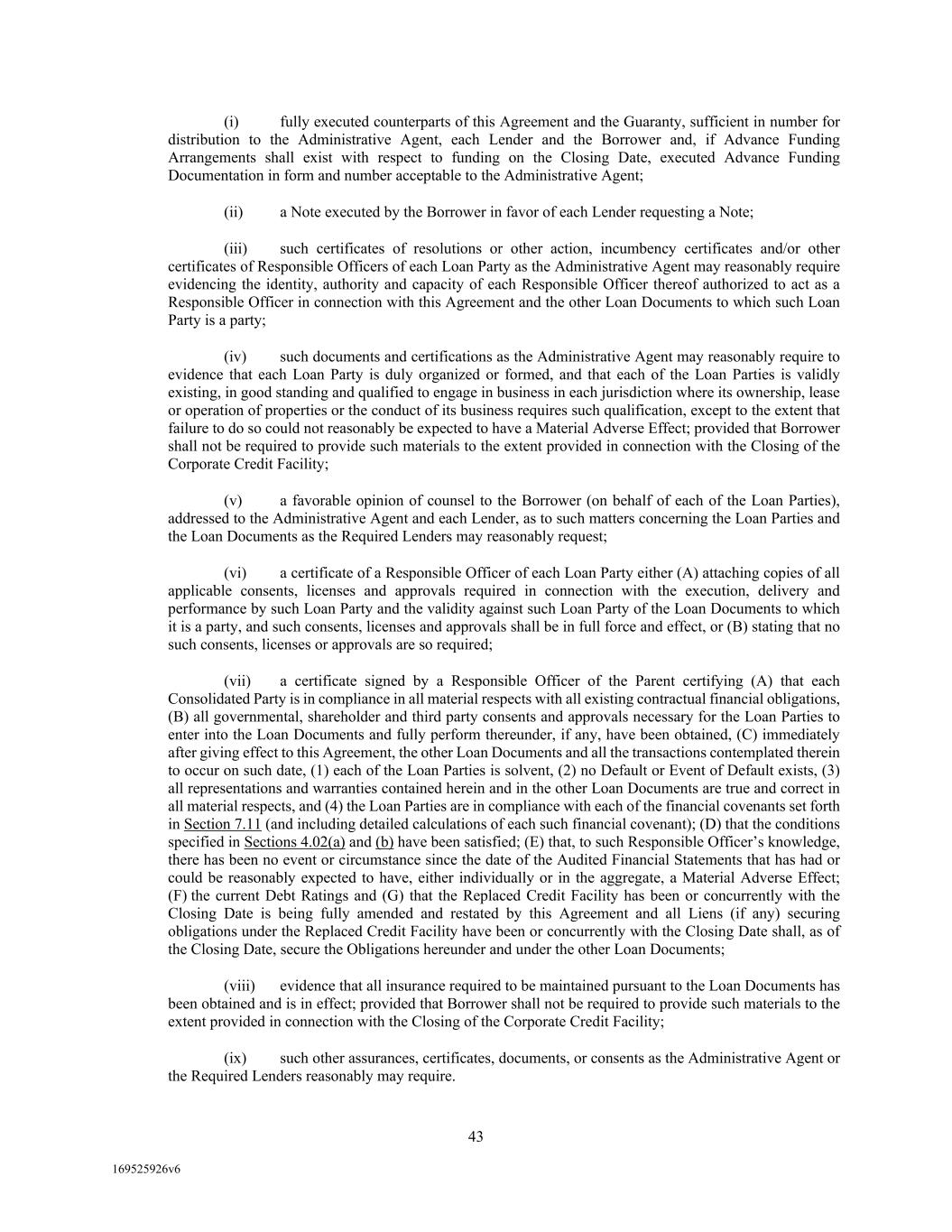 (i) fully executed counterparts of this Agreement and the Guaranty, sufficient in number for distribution to the Administrative Agent, each Lender and the Borrower and, if Advance Funding Arrangements shall exist with respect to funding on the Closing Date, executed Advance Funding Documentation in form and number acceptable to the Administrative Agent;

(ii) a Note executed by the Borrower in favor of each Lender requesting a Note;

(iii) such certificates of resolutions or other action, incumbency certificates and/or other certificates of Responsible Officers of each Loan Party as the Administrative Agent may reasonably require evidencing the identity, authority and capacity of each Responsible Officer thereof authorized to act as a Responsible Officer in connection with this Agreement and the other Loan Documents to which such Loan Party is a party;

(iv) such documents and certifications as the Administrative Agent may reasonably require to evidence that each Loan Party is duly organized or formed, and that each of the Loan Parties is validly existing, in good standing and qualified to engage in business in each jurisdiction where its ownership, lease or operation of properties or the conduct of its business requires such qualification, except to the extent that failure to do so could not reasonably be expected to have a Material Adverse Effect; provided that Borrower shall not be required to provide such materials to the extent provided in connection with the Closing of the Corporate Credit Facility;

(v) a favorable opinion of counsel to the Borrower (on behalf of each of the Loan Parties), addressed to the Administrative Agent and each Lender, as to such matters concerning the Loan Parties and the Loan Documents as the Required Lenders may reasonably request;

(vi) a certificate of a Responsible Officer of each Loan Party either (A) attaching copies of all applicable consents, licenses and approvals required in connection with the execution, delivery and performance by such Loan Party and the validity against such Loan Party of the Loan Documents to which it is a party, and such consents, licenses and approvals shall be in full force and effect, or (B) stating that no such consents, licenses or approvals are so required;

(vii) a certificate signed by a Responsible Officer of the Parent certifying (A) that each Consolidated Party is in compliance in all material respects with all existing contractual financial obligations, (B) all governmental, shareholder and third party consents and approvals necessary for the Loan Parties to enter into the Loan Documents and fully perform thereunder, if any, have been obtained, (C) immediately after giving effect to this Agreement, the other Loan Documents and all the transactions contemplated therein to occur on such date, (1) each of the Loan Parties is solvent, (2) no Default or Event of Default exists, (3) all representations and warranties contained herein and in the other Loan Documents are true and correct in all material respects, and (4) the Loan Parties are in compliance with each of the financial covenants set forth in Section 7.11 (and including detailed calculations of each such financial covenant); (D) that the conditions specified in Sections 4.02(a) and (b) have been satisfied; (E) that, to such Responsible Officer's knowledge, there has been no event or circumstance since the date of the Audited Financial Statements that has had or could be reasonably expected to have, either individually or in the aggregate, a Material Adverse Effect; (F) the current Debt Ratings and (G) that the Replaced Credit Facility has been or concurrently with the Closing Date is being fully amended and restated by this Agreement and all Liens (if any) securing obligations under the Replaced Credit Facility have been or concurrently with the Closing Date shall, as of the Closing Date, secure the Obligations hereunder and under the other Loan Documents;

(viii) evidence that all insurance required to be maintained pursuant to the Loan Documents has been obtained and is in effect; provided that Borrower shall not be required to provide such materials to the extent provided in connection with the Closing of the Corporate Credit Facility;

(ix) such other assurances, certificates, documents, or consents as the Administrative Agent or the Required Lenders reasonably may require.

43

169525926v6